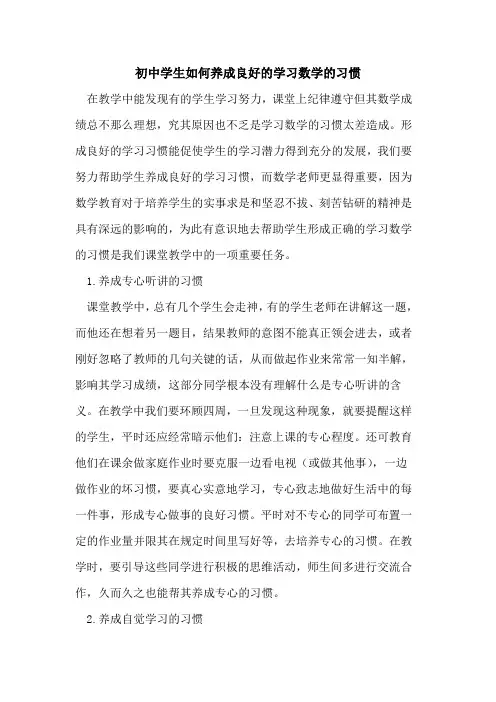 初中学生如何养成良好的学习数学的习惯

在教学中能发现有的学生学习努力，课堂上纪律遵守但其数学成绩总不那么理想，究其原因也不乏是学习数学的习惯太差造成。形成良好的学习习惯能促使学生的学习潜力得到充分的发展，我们要努力帮助学生养成良好的学习习惯，而数学老师更显得重要，因为数学教育对于培养学生的实事求是和坚忍不拔、刻苦钻研的精神是具有深远的影响的，为此有意识地去帮助学生形成正确的学习数学的习惯是我们课堂教学中的一项重要任务。

1.养成专心听讲的习惯

课堂教学中，总有几个学生会走神，有的学生老师在讲解这一题，而他还在想着另一题目，结果教师的意图不能真正领会进去，或者刚好忽略了教师的几句关键的话，从而做起作业来常常一知半解，影响其学习成绩，这部分同学根本没有理解什么是专心听讲的含义。在教学中我们要环顾四周，一旦发现这种现象，就要提醒这样的学生，平时还应经常暗示他们：注意上课的专心程度。还可教育他们在课余做家庭作业时要克服一边看电视（或做其他事），一边做作业的坏习惯，要真心实意地学习，专心致志地做好生活中的每一件事，形成专心做事的良好习惯。平时对不专心的同学可布置一定的作业量并限其在规定时间里写好等，去培养专心的习惯。在教学时，要引导这些同学进行积极的思维活动，师生间多进行交流合作，久而久之也能帮其养成专心的习惯。

2.养成自觉学习的习惯